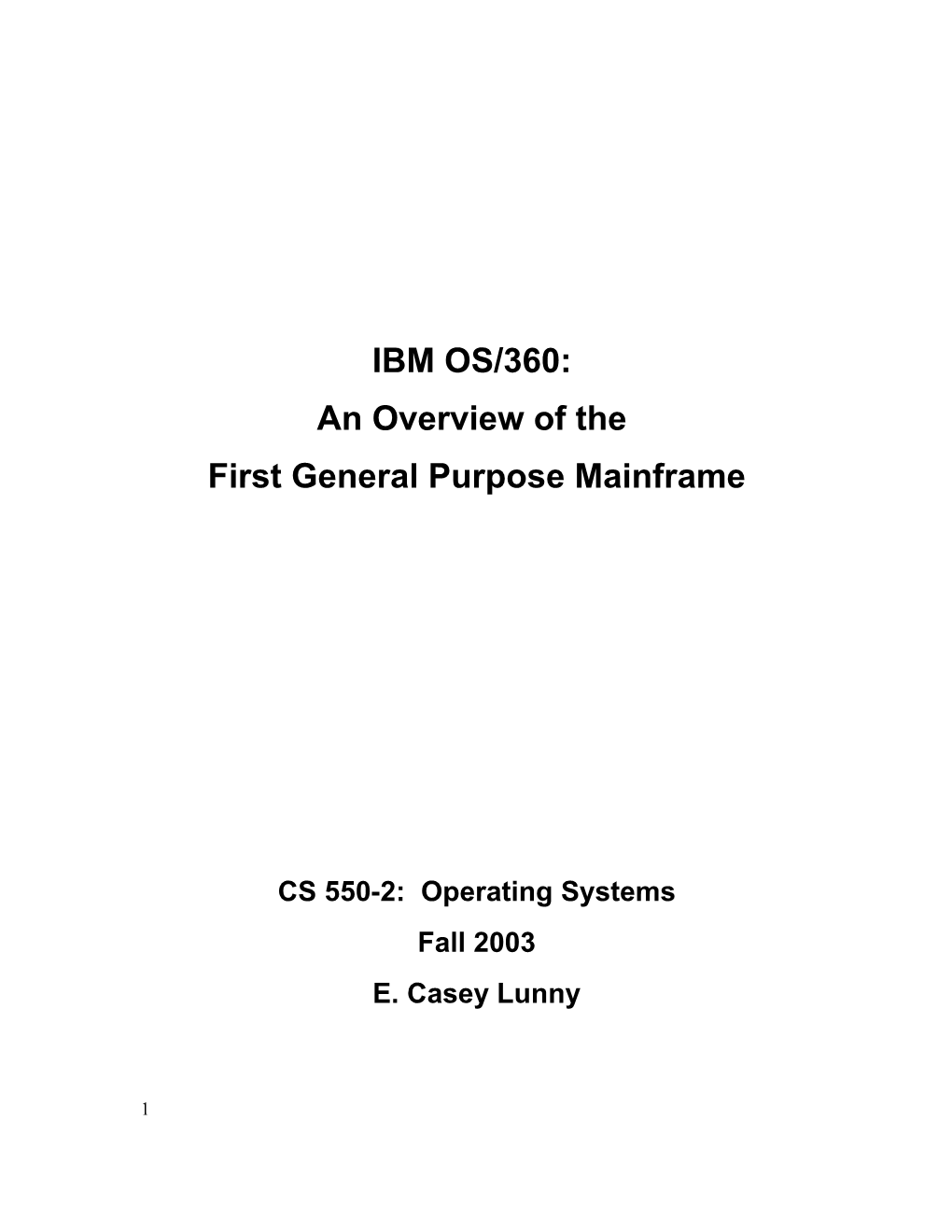 IBM OS/360:
An Overview of the
First General Purpose Mainframe

CS 550-2: Operating Systems
Fall 2003
E. Casey Lunny

1